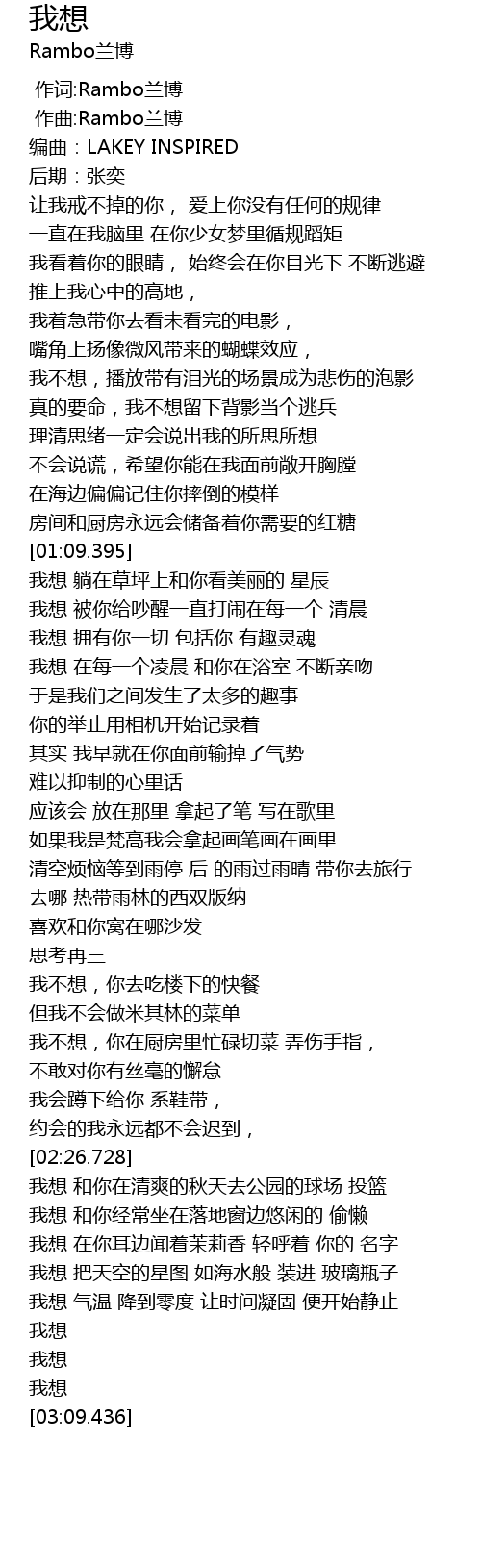 我想
Rambo兰博

作词:Rambo兰博
作曲:Rambo兰博
编曲：LAKEY INSPIRED
后期：张奕
让我戒不掉的你， 爱上你没有任何的规律
一直在我脑里 在你少女梦里循规蹈矩
我看着你的眼睛， 始终会在你目光下 不断逃避
推上我心中的高地，
我着急带你去看未看完的电影，
嘴角上扬像微风带来的蝴蝶效应，
我不想，播放带有泪光的场景成为悲伤的泡影
真的要命，我不想留下背影当个逃兵
理清思绪一定会说出我的所思所想
不会说谎，希望你能在我面前敞开胸膛
在海边偏偏记住你摔倒的模样
房间和厨房永远会储备着你需要的红糖
[01:09.395]
我想 躺在草坪上和你看美丽的 星辰
我想 被你给吵醒一直打闹在每一个 清晨
我想 拥有你一切 包括你 有趣灵魂
我想 在每一个凌晨 和你在浴室 不断亲吻
于是我们之间发生了太多的趣事
你的举止用相机开始记录着
其实 我早就在你面前输掉了气势
难以抑制的心里话
应该会 放在那里 拿起了笔 写在歌里
如果我是梵高我会拿起画笔画在画里
清空烦恼等到雨停 后 的雨过雨晴 带你去旅行
去哪 热带雨林的西双版纳
喜欢和你窝在哪沙发
思考再三
我不想，你去吃楼下的快餐
但我不会做米其林的菜单
我不想，你在厨房里忙碌切菜 弄伤手指，
不敢对你有丝毫的懈怠
我会蹲下给你 系鞋带，
约会的我永远都不会迟到，
[02:26.728]
我想 和你在清爽的秋天去公园的球场 投篮
我想 和你经常坐在落地窗边悠闲的 偷懒
我想 在你耳边闻着茉莉香 轻呼着 你的 名字
我想 把天空的星图 如海水般 装进 玻璃瓶子
我想 气温 降到零度 让时间凝固 便开始静止
我想
我想
我想
[03:09.436]